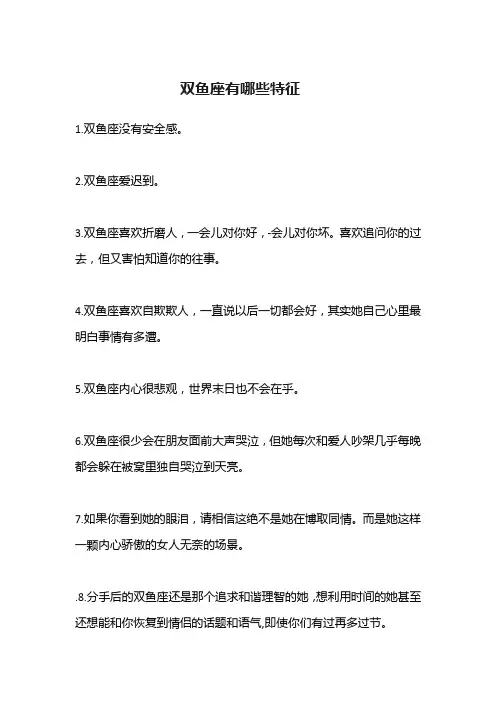 双鱼座有哪些特征

1.双鱼座没有安全感。

2.双鱼座爱迟到。

3.双鱼座喜欢折磨人，一会儿对你好，-会儿对你坏。喜欢追问你的过去，但又害怕知道你的往事。

4.双鱼座喜欢自欺欺人，一直说以后一切都会好，其实她自己心里最明白事情有多遭。

5.双鱼座内心很悲观，世界末日也不会在乎。

6.双鱼座很少会在朋友面前大声哭泣，但她每次和爱人吵架几乎每晚都会躲在被窝里独自哭泣到天亮。

7.如果你看到她的眼泪，请相信这绝不是她在博取同情。而是她这样一颗内心骄傲的女人无奈的场景。

.8.分手后的双鱼座还是那个追求和谐理智的她，想利用时间的她甚至还想能和你恢复到情侣的话题和语气,即使你们有过再多过节。